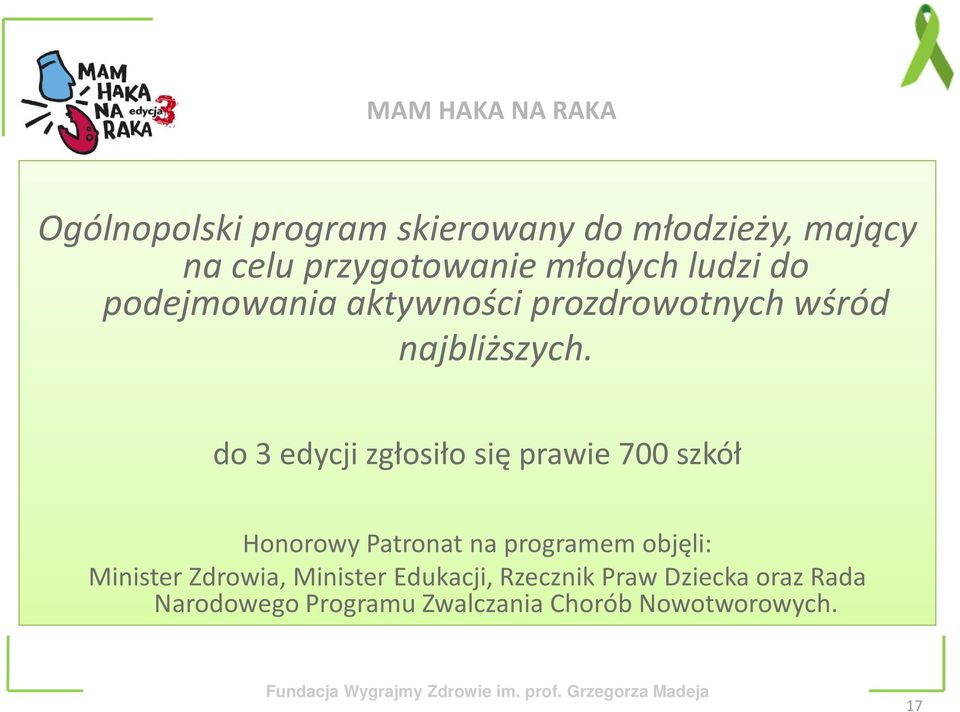 MAM HAKA NA RAKA edycja 3

MAM HAKA NA RAKA

Ogólnopolski program skierowany do młodzieży, mający na celu przygotowanie młodych ludzi do podejmowania aktywności prozdrowotnych wśród najbliższych.

do 3 edycji zgłosiło się prawie 700 szkół

Honorowy Patronat na programem objęli:
Minister Zdrowia, Minister Edukacji, Rzecznik Praw Dziecka oraz Rada Narodowego Programu Zwalczania Chorób Nowotworowych.

Fundacja Wygrajmy Zdrowie im. prof. Grzegorza Madeja

17